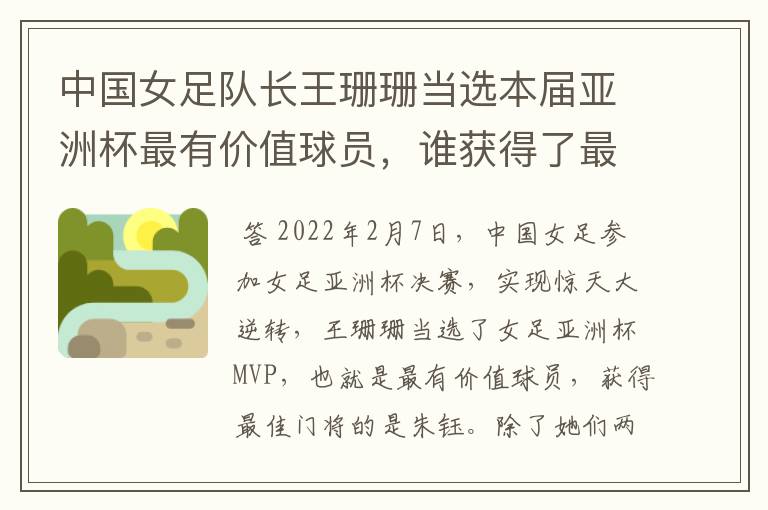 中国女足队长王珊珊当选本届亚洲杯最有价值球员，谁获得了最

答 2022年2月7日，中国女足参加女足亚洲杯决赛，实现惊天大逆转，王珊珊当选了女足亚洲杯MVP，也就是最有价值球员，获得最佳门将的是朱钰。除了她们两